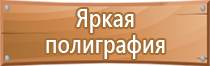 Яркая
полиграфия